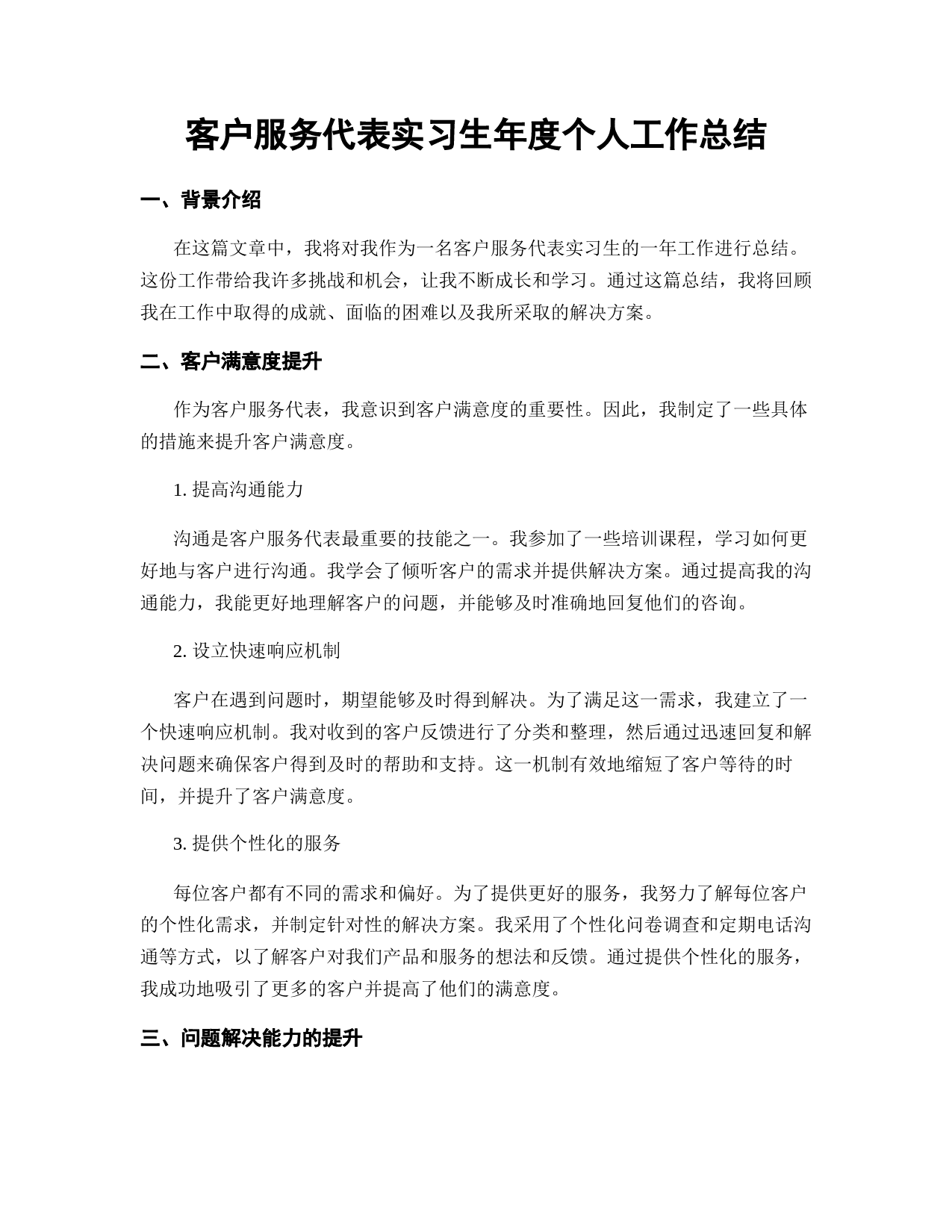 客户服务代表实习生年度个人工作总结

一、背景介绍

在这篇文章中，我将对我作为一名客户服务代表实习生的一年工作进行总结。这份工作带给我许多挑战和机会，让我不断成长和学习。通过这篇总结，我将回顾我在工作中取得的成就、面临的困难以及我所采取的解决方案。

二、客户满意度提升

作为客户服务代表，我意识到客户满意度的重要性。因此，我制定了一些具体的措施来提升客户满意度。

1. 提高沟通能力

沟通是客户服务代表最重要的技能之一。我参加了一些培训课程，学习如何更好地与客户进行沟通。我学会了倾听客户的需求并提供解决方案。通过提高我的沟通能力，我能更好地理解客户的问题，并能够及时准确地回复他们的咨询。

2. 设立快速响应机制

客户在遇到问题时，期望能够及时得到解决。为了满足这一需求，我建立了一个快速响应机制。我对收到的客户反馈进行了分类和整理，然后通过迅速回复和解决问题来确保客户得到及时的帮助和支持。这一机制有效地缩短了客户等待的时间，并提升了客户满意度。

3. 提供个性化的服务

每位客户都有不同的需求和偏好。为了提供更好的服务，我努力了解每位客户的个性化需求，并制定针对性的解决方案。我采用了个性化问卷调查和定期电话沟通等方式，以了解客户对我们产品和服务的想法和反馈。通过提供个性化的服务，我成功地吸引了更多的客户并提高了他们的满意度。

三、问题解决能力的提升